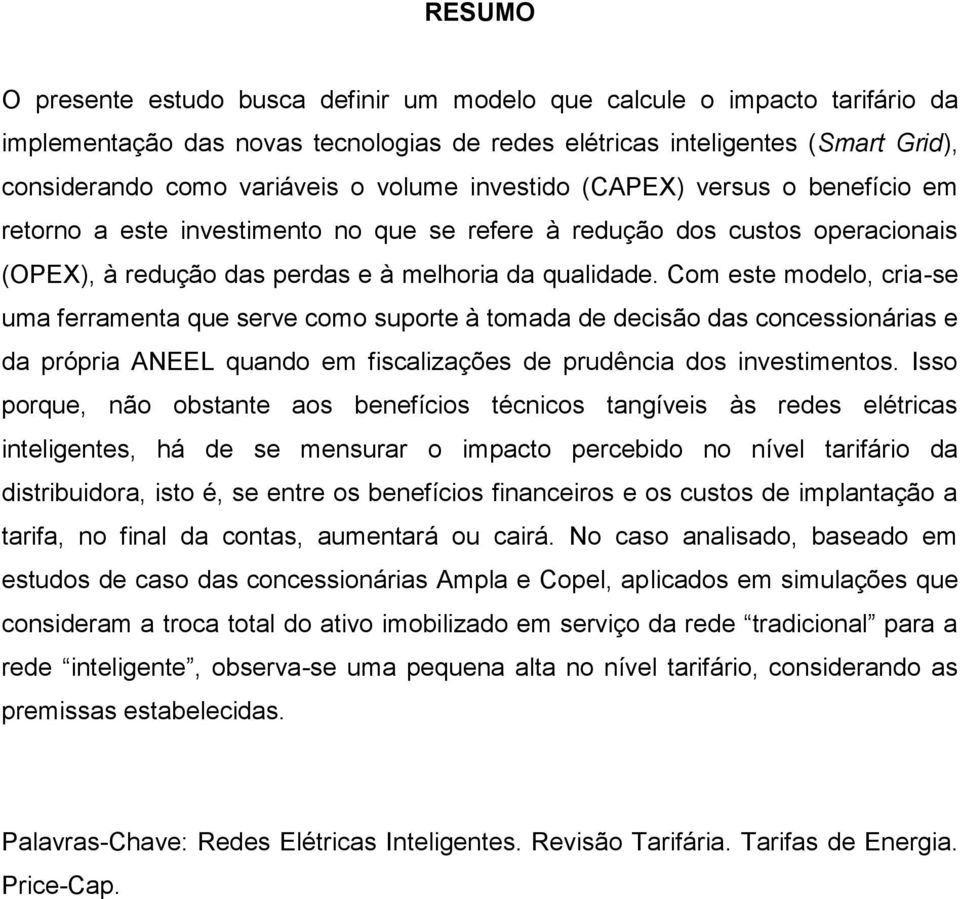 RESUMO

O presente estudo busca definir um modelo que calcule o impacto tarifário da implementação das novas tecnologias de redes elétricas inteligentes (Smart Grid), considerando como variáveis o volume investido (CAPEX) versus o benefício em retorno a este investimento no que se refere à redução dos custos operacionais (OPEX), à redução das perdas e à melhoria da qualidade. Com este modelo, cria-se uma ferramenta que serve como suporte à tomada de decisão das concessionárias e da própria ANEEL quando em fiscalizações de prudência dos investimentos. Isso porque, não obstante aos benefícios técnicos tangíveis às redes elétricas inteligentes, há de se mensurar o impacto percebido no nível tarifário da distribuidora, isto é, se entre os benefícios financeiros e os custos de implantação a tarifa, no final da contas, aumentará ou cairá. No caso analisado, baseado em estudos de caso das concessionárias Ampla e Copel, aplicados em simulações que consideram a troca total do ativo imobilizado em serviço da rede “tradicional” para a rede “inteligente”, observa-se uma pequena alta no nível tarifário, considerando as premissas estabelecidas.

Palavras-Chave: Redes Elétricas Inteligentes. Revisão Tarifária. Tarifas de Energia. Price-Cap.